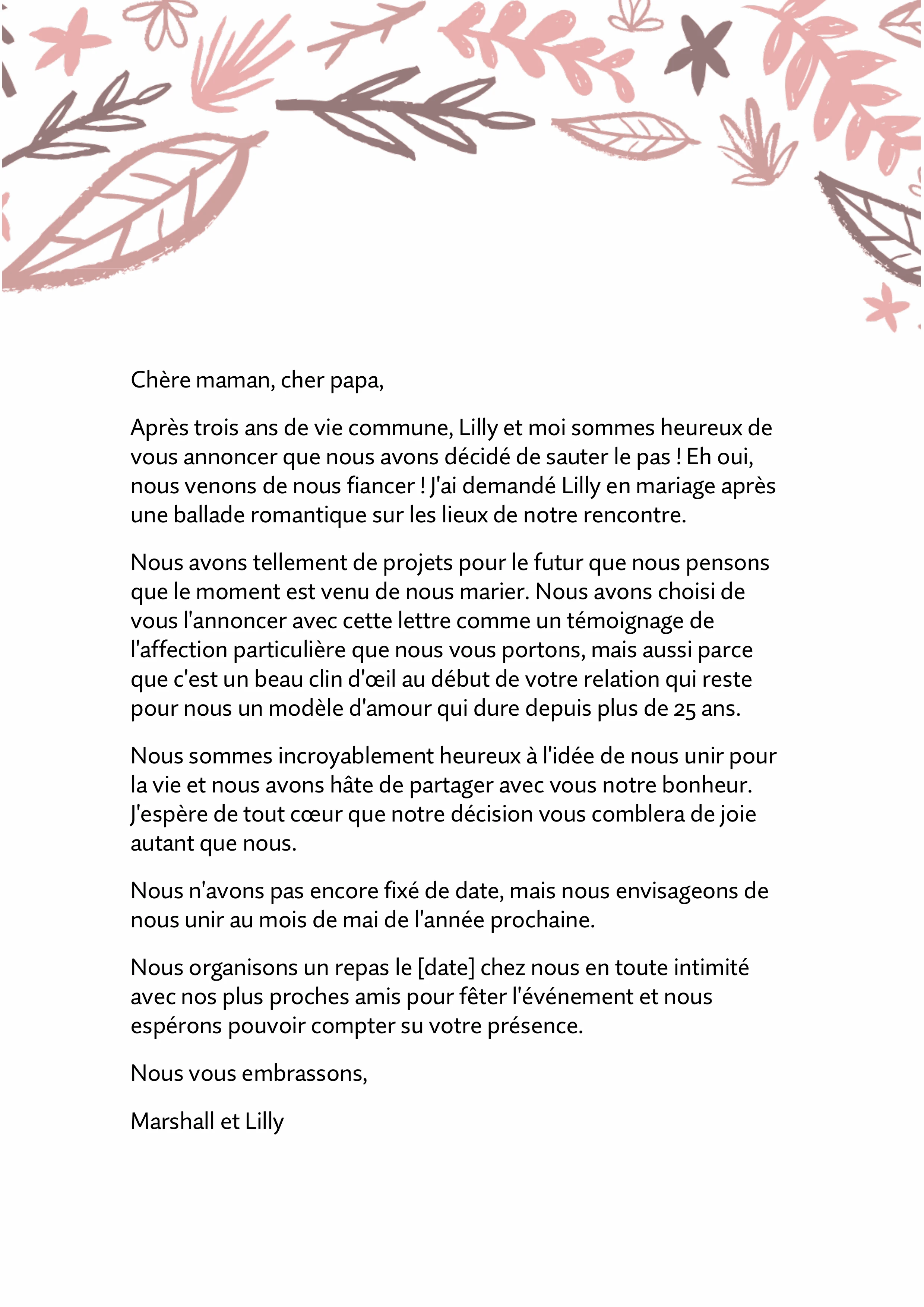 Chère maman, cher papa,

Après trois ans de vie commune, Lilly et moi sommes heureux de vous annoncer que nous avons décidé de sauter le pas ! Eh oui, nous venons de nous fiancer ! J'ai demandé Lilly en mariage après une ballade romantique sur les lieux de notre rencontre.

Nous avons tellement de projets pour le futur que nous pensons que le moment est venu de nous marier. Nous avons choisi de vous l'annoncer avec cette lettre comme un témoignage de l'affection particulière que nous vous portons, mais aussi parce que c'est un beau clin d'œil au début de votre relation qui reste pour nous un modèle d'amour qui dure depuis plus de 25 ans.

Nous sommes incroyablement heureux à l'idée de nous unir pour la vie et nous avons hâte de partager avec vous notre bonheur. J'espère de tout cœur que notre décision vous comblera de joie autant que nous.

Nous n'avons pas encore fixé de date, mais nous envisageons de nous unir au mois de mai de l'année prochaine.

Nous organisons un repas le [date] chez nous en toute intimité avec nos plus proches amis pour fêter l'événement et nous espérons pouvoir compter su votre présence.

Nous vous embrassons,

Marshall et Lilly